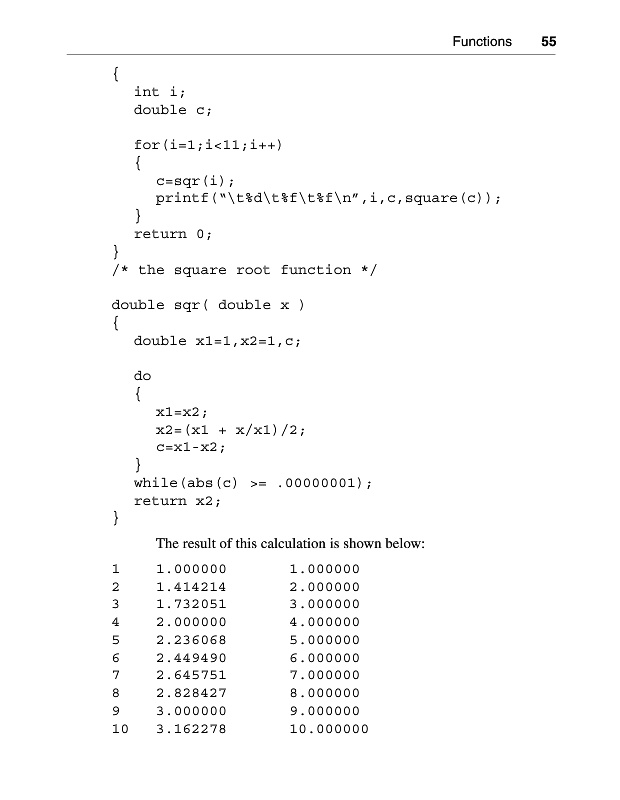 Functions 55

{
int i;
double c;

for(i=1;i<11;i++)
{
c=sqr(i);
printf("\t%d\t%f\t%f\n",i,c,square(c));
}
return 0;
}
/* the square root function */

double sqr( double x )
{
double x1=1,x2=1,c;

do
{
x1=x2;
x2=(x1 + x/x1)/2;
c=x1-x2;
}
while(abs(c) >= .00000001);
return x2;
}

The result of this calculation is shown below:

1 1.000000 1.000000
2 1.414214 2.000000
3 1.732051 3.000000
4 2.000000 4.000000
5 2.236068 5.000000
6 2.449490 6.000000
7 2.645751 7.000000
8 2.828427 8.000000
9 3.000000 9.000000
10 3.162278 10.000000